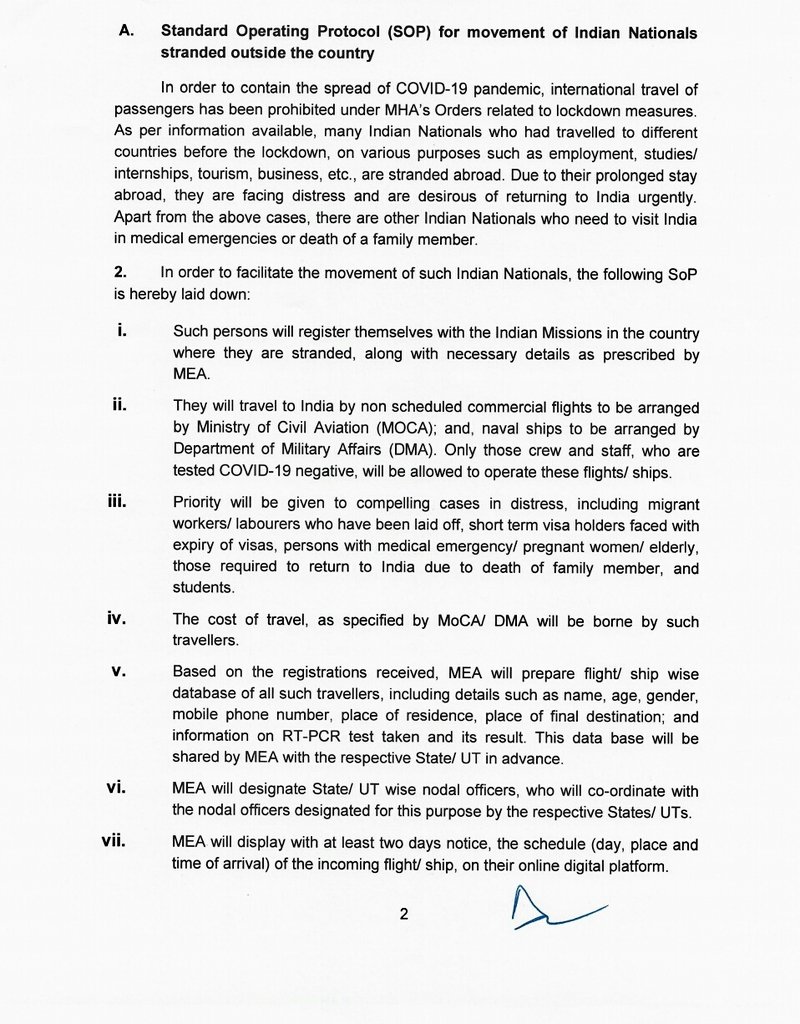 A. Standard Operating Protocol (SOP) for movement of Indian Nationals stranded outside the country

In order to contain the spread of COVID-19 pandemic, international travel of passengers has been prohibited under MHA's Orders related to lockdown measures. As per information available, many Indian Nationals who had travelled to different countries before the lockdown, on various purposes such as employment, studies/ internships, tourism, business, etc., are stranded abroad. Due to their prolonged stay abroad, they are facing distress and are desirous of returning to India urgently. Apart from the above cases, there are other Indian Nationals who need to visit India in medical emergencies or death of a family member.

2. In order to facilitate the movement of such Indian Nationals, the following SoP is hereby laid down:

i. Such persons will register themselves with the Indian Missions in the country where they are stranded, along with necessary details as prescribed by MEA.

ii. They will travel to India by non scheduled commercial flights to be arranged by Ministry of Civil Aviation (MOCA); and, naval ships to be arranged by Department of Military Affairs (DMA). Only those crew and staff, who are tested COVID-19 negative, will be allowed to operate these flights/ ships.

iii. Priority will be given to compelling cases in distress, including migrant workers/ labourers who have been laid off, short term visa holders faced with expiry of visas, persons with medical emergency/ pregnant women/ elderly, those required to return to India due to death of family member, and students.

iv. The cost of travel, as specified by MoCA/ DMA will be borne by such travellers.

v. Based on the registrations received, MEA will prepare flight/ ship wise database of all such travellers, including details such as name, age, gender, mobile phone number, place of residence, place of final destination; and information on RT-PCR test taken and its result. This data base will be shared by MEA with the respective State/ UT in advance.

vi. MEA will designate State/ UT wise nodal officers, who will co-ordinate with the nodal officers designated for this purpose by the respective States/ UTs.

vii. MEA will display with at least two days notice, the schedule (day, place and time of arrival) of the incoming flight/ ship, on their online digital platform.

2